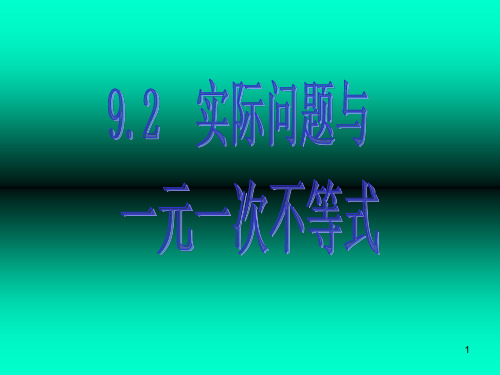 9.2 实际问题与

一元一次不等式

1